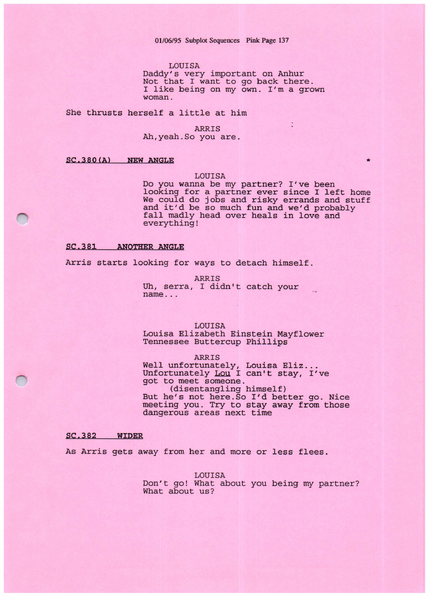 01/06/95 Subplot Sequences Pink Page 137

LOUISA
Daddy's very important on Anhur
Not that I want to go back there.
I like being on my own. I'm a grown woman.

She thrusts herself a little at him

ARRIS
Ah,yeah.So you are.

SC.380(A) NEW ANGLE *

LOUISA
Do you wanna be my partner? I've been looking for a partner ever since I left home We could do jobs and risky errands and stuff and it'd be so much fun and we'd probably fall madly head over heals in love and everything!

SC.381 ANOTHER ANGLE

Arris starts looking for ways to detach himself.

ARRIS
Uh, serra, I didn't catch your name...

LOUISA
Louisa Elizabeth Einstein Mayflower Tennessee Buttercup Phillips

ARRIS
Well unfortunately, Louisa Eliz... Unfortunately Lou I can't stay, I've got to meet someone.
(disentangling himself)
But he's not here.So I'd better go. Nice meeting you. Try to stay away from those dangerous areas next time

SC.382 WIDER

As Arris gets away from her and more or less flees.

LOUISA
Don't go! What about you being my partner? What about us?